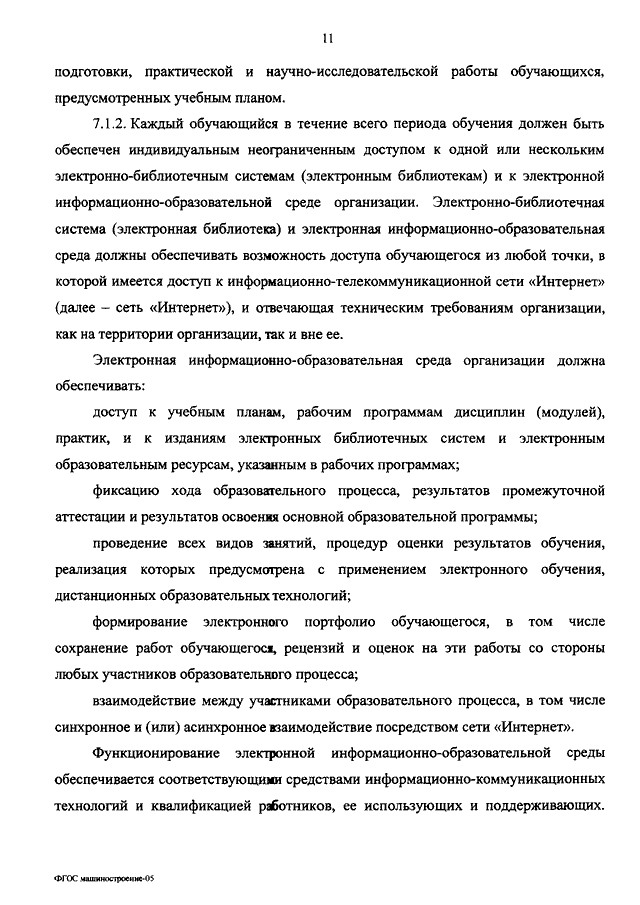 11

подготовки, практической и научно-исследовательской работы обучающихся, предусмотренных учебным планом.

7.1.2. Каждый обучающийся в течение всего периода обучения должен быть обеспечен индивидуальным неограниченным доступом к одной или нескольким электронно-библиотечным системам (электронным библиотекам) и к электронной информационно-образовательной среде организации. Электронно-библиотечная система (электронная библиотека) и электронная информационно-образовательная среда должны обеспечивать возможность доступа обучающегося из любой точки, в которой имеется доступ к информационно-телекоммуникационной сети «Интернет» (далее – сеть «Интернет»), и отвечающая техническим требованиям организации, как на территории организации, так и вне ее.

Электронная информационно-образовательная среда организации должна обеспечивать:

доступ к учебным планам, рабочим программам дисциплин (модулей), практик, и к изданиям электронных библиотечных систем и электронным образовательным ресурсам, указанным в рабочих программах;

фиксацию хода образовательного процесса, результатов промежуточной аттестации и результатов освоения основной образовательной программы;

проведение всех видов занятий, процедур оценки результатов обучения, реализация которых предусмотрена с применением электронного обучения, дистанционных образовательных технологий;

формирование электронного портфолио обучающегося, в том числе сохранение работ обучающегося, рецензий и оценок на эти работы со стороны любых участников образовательного процесса;

взаимодействие между участниками образовательного процесса, в том числе синхронное и (или) асинхронное взаимодействие посредством сети «Интернет».

Функционирование электронной информационно-образовательной среды обеспечивается соответствующими средствами информационно-коммуникационных технологий и квалификацией работников, ее использующих и поддерживающих.

ФГОС машиностроение-05